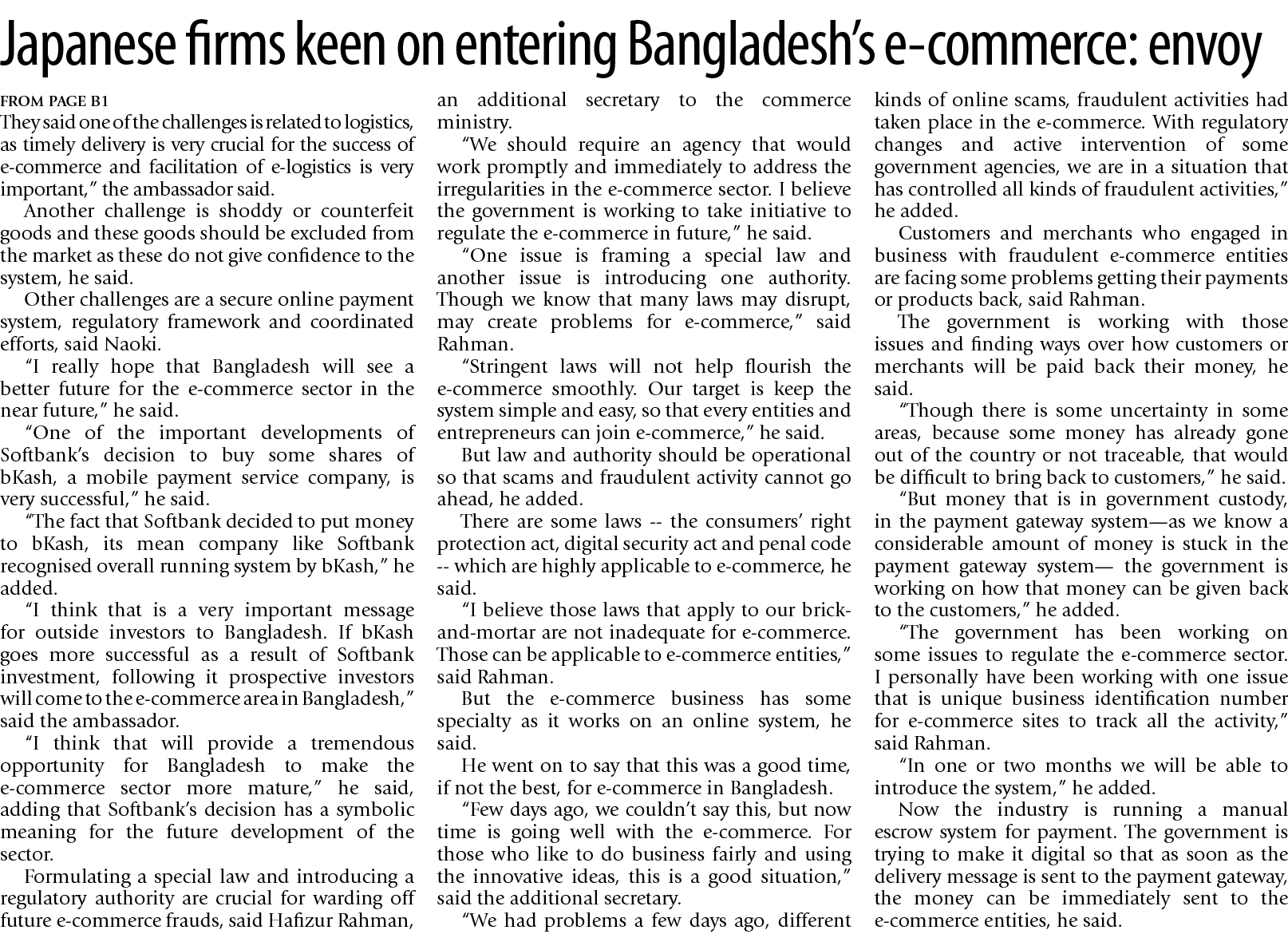 Japanese firms keen on entering Bangladesh's e-commerce: envoy

FROM PAGE B1

They said one of the challenges is related to logistics, as timely delivery is very crucial for the success of e-commerce and facilitation of e-logistics is very important," the ambassador said.

Another challenge is shoddy or counterfeit goods and these goods should be excluded from the market as these do not give confidence to the system, he said.

Other challenges are a secure online payment system, regulatory framework and coordinated efforts, said Naoki.

"I really hope that Bangladesh will see a better future for the e-commerce sector in the near future," he said.

"One of the important developments of Softbank's decision to buy some shares of bKash, a mobile payment service company, is very successful," he said.

"The fact that Softbank decided to put money to bKash, its mean company like Softbank recognised overall running system by bKash," he added.

"I think that is a very important message for outside investors to Bangladesh. If bKash goes more successful as a result of Softbank investment, following it prospective investors will come to the e-commerce area in Bangladesh," said the ambassador.

"I think that will provide a tremendous opportunity for Bangladesh to make the e-commerce sector more mature," he said, adding that Softbank's decision has a symbolic meaning for the future development of the sector.

Formulating a special law and introducing a regulatory authority are crucial for warding off future e-commerce frauds, said Hafizur Rahman, an additional secretary to the commerce ministry.

"We should require an agency that would work promptly and immediately to address the irregularities in the e-commerce sector. I believe the government is working to take initiative to regulate the e-commerce in future," he said.

"One issue is framing a special law and another issue is introducing one authority. Though we know that many laws may disrupt, may create problems for e-commerce," said Rahman.

"Stringent laws will not help flourish the e-commerce smoothly. Our target is keep the system simple and easy, so that every entities and entrepreneurs can join e-commerce," he said.

But law and authority should be operational so that scams and fraudulent activity cannot go ahead, he added.

There are some laws -- the consumers' right protection act, digital security act and penal code -- which are highly applicable to e-commerce, he said.

"I believe those laws that apply to our brick-and-mortar are not inadequate for e-commerce. Those can be applicable to e-commerce entities," said Rahman.

But the e-commerce business has some specialty as it works on an online system, he said.

He went on to say that this was a good time, if not the best, for e-commerce in Bangladesh.

"Few days ago, we couldn't say this, but now time is going well with the e-commerce. For those who like to do business fairly and using the innovative ideas, this is a good situation," said the additional secretary.

"We had problems a few days ago, different kinds of online scams, fraudulent activities had taken place in the e-commerce. With regulatory changes and active intervention of some government agencies, we are in a situation that has controlled all kinds of fraudulent activities," he added.

Customers and merchants who engaged in business with fraudulent e-commerce entities are facing some problems getting their payments or products back, said Rahman.

The government is working with those issues and finding ways over how customers or merchants will be paid back their money, he said.

"Though there is some uncertainty in some areas, because some money has already gone out of the country or not traceable, that would be difficult to bring back to customers," he said.

"But money that is in government custody, in the payment gateway system—as we know a considerable amount of money is stuck in the payment gateway system— the government is working on how that money can be given back to the customers," he added.

"The government has been working on some issues to regulate the e-commerce sector. I personally have been working with one issue that is unique business identification number for e-commerce sites to track all the activity," said Rahman.

"In one or two months we will be able to introduce the system," he added.

Now the industry is running a manual escrow system for payment. The government is trying to make it digital so that as soon as the delivery message is sent to the payment gateway, the money can be immediately sent to the e-commerce entities, he said.